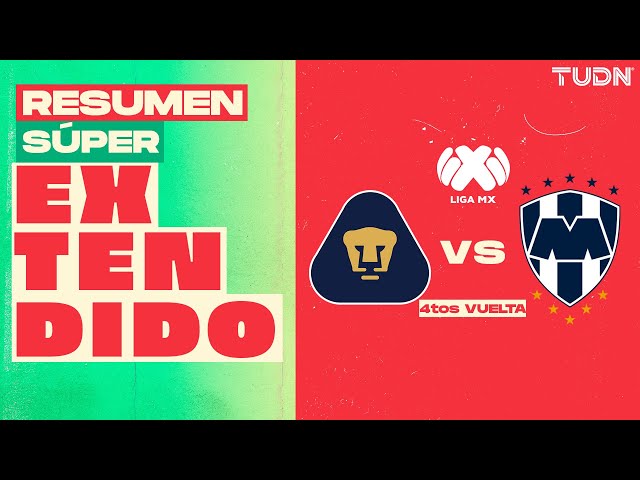 RESUMEN
SÚPER
EX
TEN
DIDO

TUDN

LIGA MX

VS

4tos VUELTA